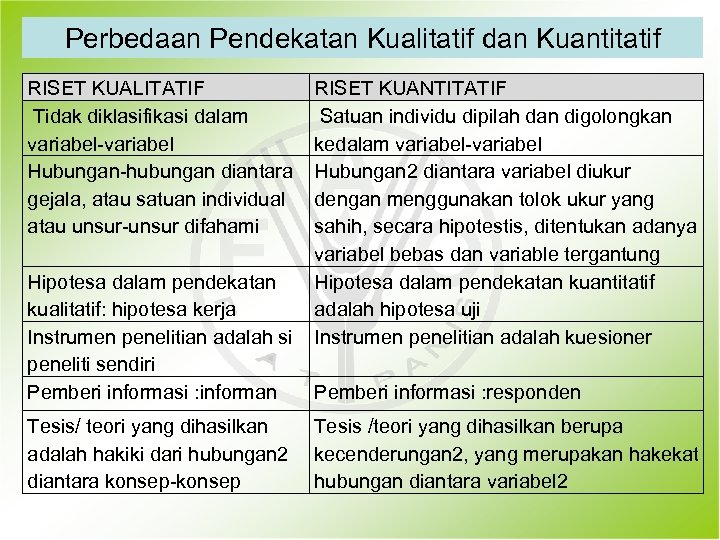 Perbedaan Pendekatan Kualitatif dan Kuantitatif

| RISET KUALITATIF | RISET KUANTITATIF |
|---|---|
| Tidak diklasifikasi dalam variabel-variabel | Satuan individu dipilah dan digolongkan kedalam variabel-variabel |
| Hubungan-hubungan diantara gejala, atau satuan individual atau unsur-unsur difahami | Hubungan2 diantara variabel diukur dengan menggunakan tolok ukur yang sahih, secara hipotestis, ditentukan adanya variabel bebas dan variable tergantung |
| Hipotesa dalam pendekatan kualitatif: hipotesa kerja | Hipotesa dalam pendekatan kuantitatif adalah hipotesa uji |
| Instrumen penelitian adalah si peneliti sendiri | Instrumen penelitian adalah kuesioner |
| Pemberi informasi :informan | Pemberi informasi :responden |
| Tesis/ teori yang dihasilkan adalah hakiki dari hubungan2 diantara konsep-konsep | Tesis /teori yang dihasilkan berupa kecenderungan2, yang merupakan hakekat hubungan diantara variabel2 |